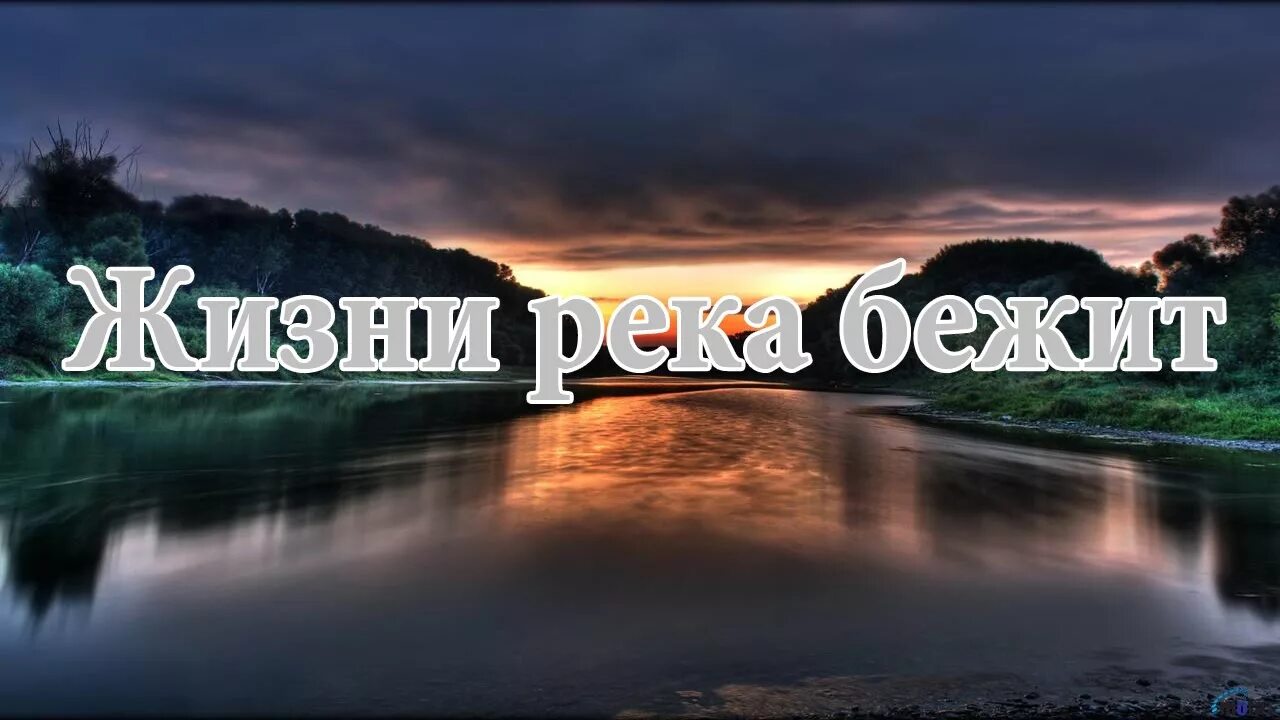 Жизни река бежит